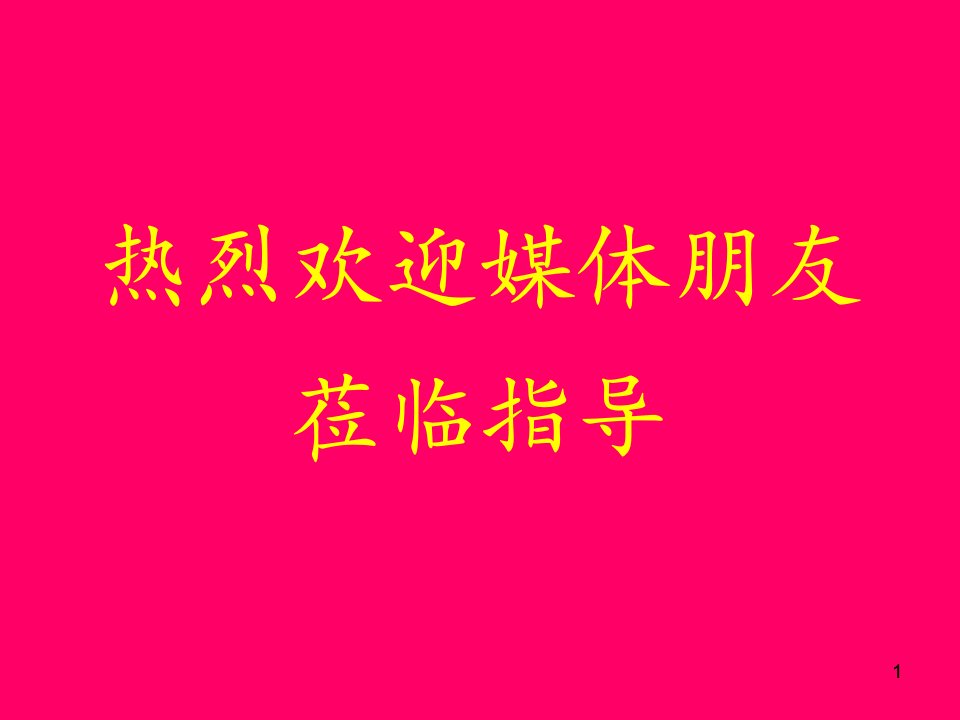 热烈欢迎媒体朋友
莅临指导

1